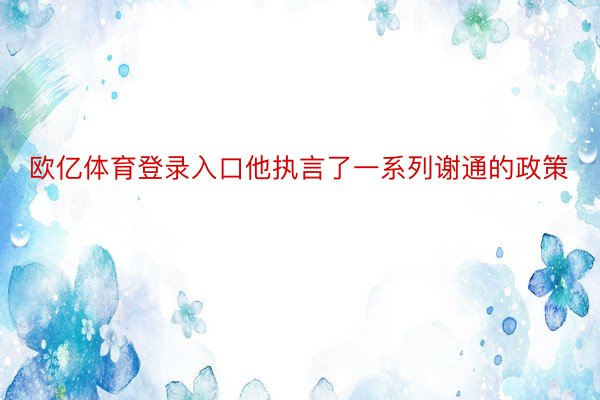 欧亿体育登录入口他执言了一系列谢通的政策